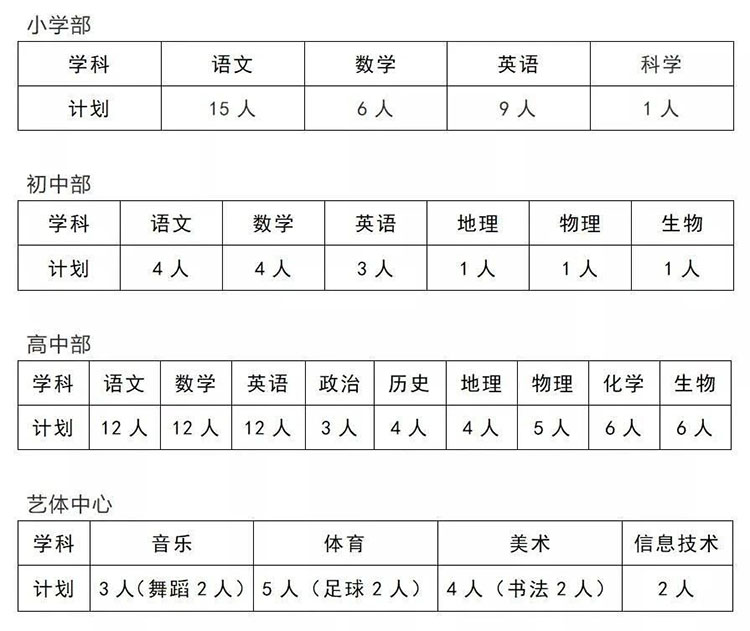 小学部

| 学科 | 语文 | 数学 | 英语 | 科学 |
|---|---|---|---|---|
| 计划 | 15 人 | 6 人 | 9 人 | 1 人 |

初中部

| 学科 | 语文 | 数学 | 英语 | 地理 | 物理 | 生物 |
|---|---|---|---|---|---|---|
| 计划 | 4 人 | 4 人 | 3 人 | 1 人 | 1 人 | 1 人 |

高中部

| 学科 | 语文 | 数学 | 英语 | 政治 | 历史 | 地理 | 物理 | 化学 | 生物 |
|---|---|---|---|---|---|---|---|---|---|
| 计划 | 12 人 | 12 人 | 12 人 | 3 人 | 4 人 | 4 人 | 5 人 | 6 人 | 6 人 |

艺体中心

| 学科 | 音乐 | 体育 | 美术 | 信息技术 |
|---|---|---|---|---|
| 计划 | 3 人（舞蹈 2 人） | 5 人（足球 2 人） | 4 人（书法 2 人） | 2 人 |